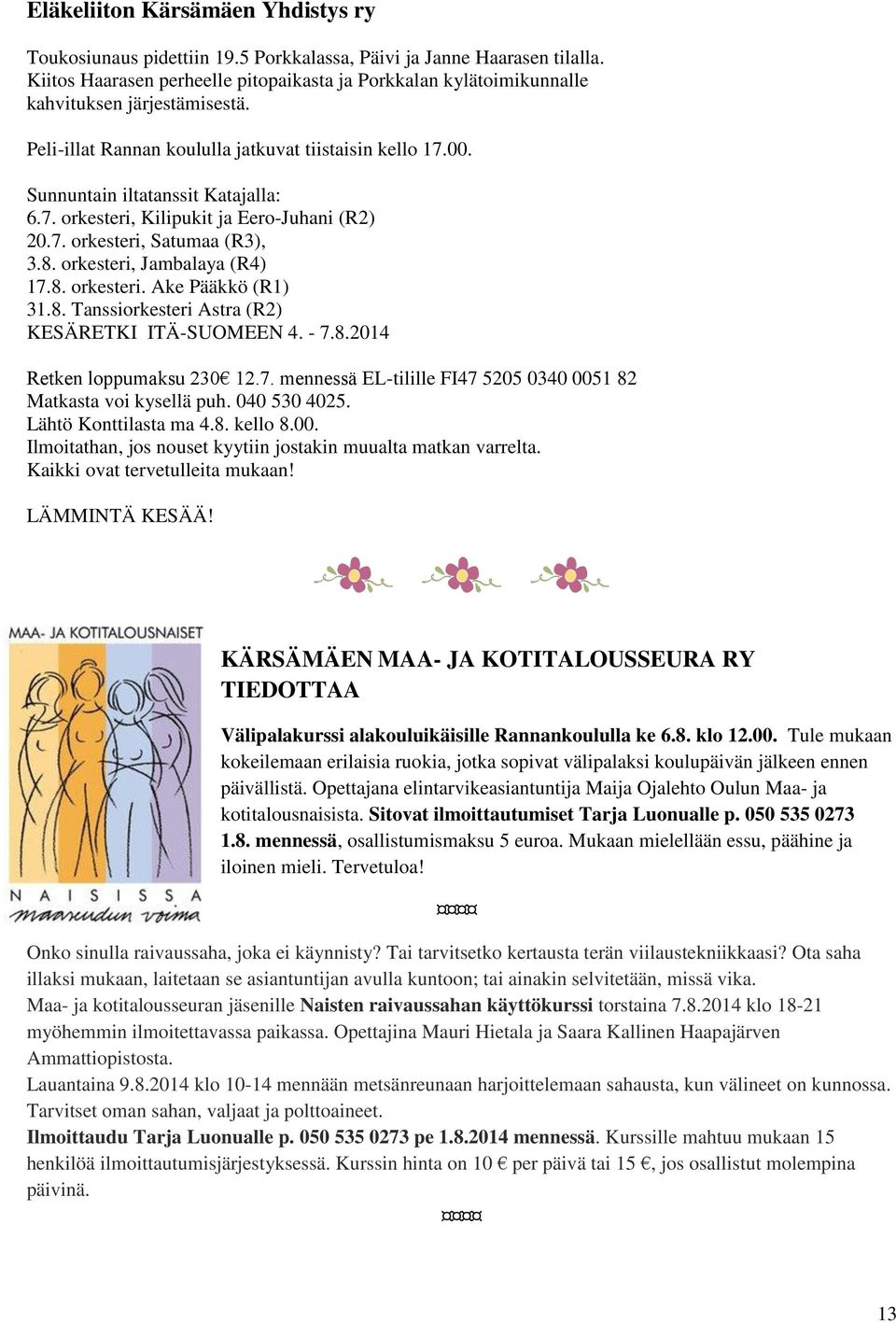 Eläkeliiton Kärsämäen Yhdistys ry

Toukosiunaus pidettiin 19.5 Porkkalassa, Päivi ja Janne Haarasen tilalla. Kiitos Haarasen perheelle pitopaikasta ja Porkkalan kylätoimikunnalle kahvituksen järjestämisestä.

Peli-illat Rannan koululla jatkuvat tiistaisin kello 17.00.

Sunnuntain iltatanssit Katajalla:
6.7. orkesteri, Kilipukit ja Eero-Juhani (R2)
20.7. orkesteri, Satumaa (R3),
3.8. orkesteri, Jambalaya (R4)
17.8. orkesteri. Ake Pääkkö (R1)
31.8. Tanssiorkesteri Astra (R2)
KESÄRETKI ITÄ-SUOMEEN 4. - 7.8.2014

Retken loppumaksu 230€ 12.7. mennessä EL-tilille FI47 5205 0340 0051 82
Matkasta voi kysellä puh. 040 530 4025.
Lähtö Konttilasta ma 4.8. kello 8.00.
Ilmoitathan, jos nouset kyytiin jostakin muualta matkan varrelta.
Kaikki ovat tervetulleita mukaan!

LÄMMINTÄ KESÄÄ!

MAA- JA KOTITALOUSNAISET

NAISISSA maaseudun voima

KÄRSÄMÄEN MAA- JA KOTITALOUSSEURA RY TIEDOTTAA

Välipalakurssi alakouluikäisille Rannankoululla ke 6.8. klo 12.00. Tule mukaan kokeilemaan erilaisia ruokia, jotka sopivat välipalaksi koulupäivän jälkeen ennen päivällistä. Opettajana elintarvikeasiantuntija Maija Ojalehto Oulun Maa- ja kotitalousnaisista. Sitovat ilmoittautumiset Tarja Luonualle p. 050 535 0273 1.8. mennessä, osallistumismaksu 5 euroa. Mukaan mielellään essu, päähine ja iloinen mieli. Tervetuloa!

¤¤¤¤

Onko sinulla raivaussaha, joka ei käynnisty? Tai tarvitsetko kertausta terän viilaustekniikkaasi? Ota saha illaksi mukaan, laitetaan se asiantuntijan avulla kuntoon; tai ainakin selvitetään, missä vika.
Maa- ja kotitalousseuran jäsenille Naisten raivaussahan käyttökurssi torstaina 7.8.2014 klo 18-21 myöhemmin ilmoitettavassa paikassa. Opettajina Mauri Hietala ja Saara Kallinen Haapajärven Ammattiopistosta.
Lauantaina 9.8.2014 klo 10-14 mennään metsänreunaan harjoittelemaan sahausta, kun välineet on kunnossa. Tarvitset oman sahan, valjaat ja polttoaineet.
Ilmoittaudu Tarja Luonualle p. 050 535 0273 pe 1.8.2014 mennessä. Kurssille mahtuu mukaan 15 henkilöä ilmoittautumisjärjestyksessä. Kurssin hinta on 10 € per päivä tai 15 €, jos osallistut molempina päivinä.

¤¤¤¤

13